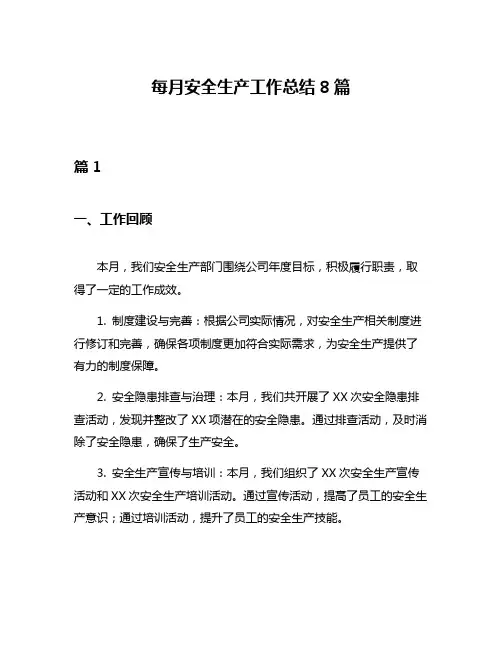 每月安全生产工作总结 8 篇

篇 1

一、工作回顾

本月，我们安全生产部门围绕公司年度目标，积极履行职责，取得了一定的工作成效。

1. 制度建设与完善：根据公司实际情况，对安全生产相关制度进行修订和完善，确保各项制度更加符合实际需求，为安全生产提供了有力的制度保障。

2. 安全隐患排查与治理：本月，我们共开展了 XX 次安全隐患排查活动，发现并整改了 XX 项潜在的安全隐患。通过排查活动，及时消除了安全隐患，确保了生产安全。

3. 安全生产宣传与培训：本月，我们组织了 XX 次安全生产宣传活动和 XX 次安全生产培训活动。通过宣传活动，提高了员工的安全生产意识；通过培训活动，提升了员工的安全生产技能。